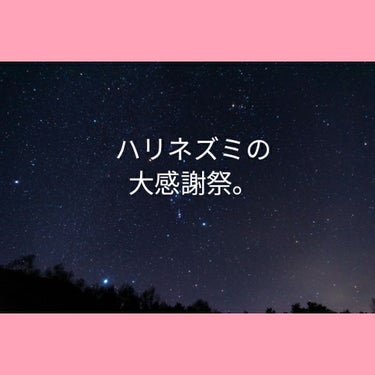 ハリネズミの
大感謝祭。